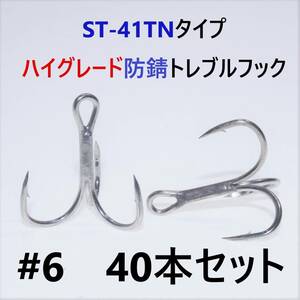 ST-41TNタイプ
ハイグレード防錆トレブルフック

#6 40本セット